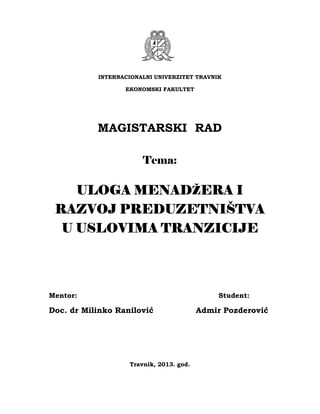 INTERNACIONALNI UNIVERZITET TRAVNIK
EKONOMSKI FAKULTET

MAGISTARSKI RAD

Tema:

ULOGA MENADŽERA I RAZVOJ PREDUZETNIŠTVA U USLOVIMA TRANZICIJE

Mentor:
Doc. dr Milinko Ranilović

Student:
Admir Pozderović

Travnik, 2013. god.